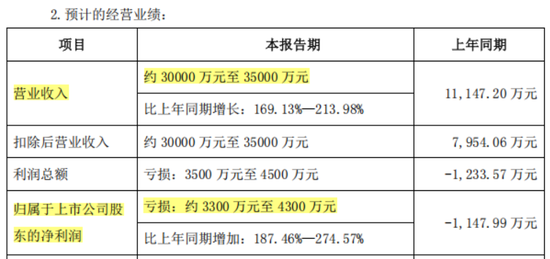 2. 预计的经营业绩：

| 项目 | 本报告期 | 上年同期 |
|---|---|---|
| 营业收入 | 约 30000 万元至 35000 万元 | 11,147.20 万元 |
| | 比上年同期增长：169.13%—213.98% | |
| 扣除后营业收入 | 约 30000 万元至 35000 万元 | 7,954.06 万元 |
| 利润总额 | 亏损：3500 万元至 4500 万元 | -1,233.57 万元 |
| 归属于上市公司股东的净利润 | 亏损：约 3300 万元至 4300 万元 | -1,147.99 万元 |
| | 比上年同期增加：187.46%—274.57% | |